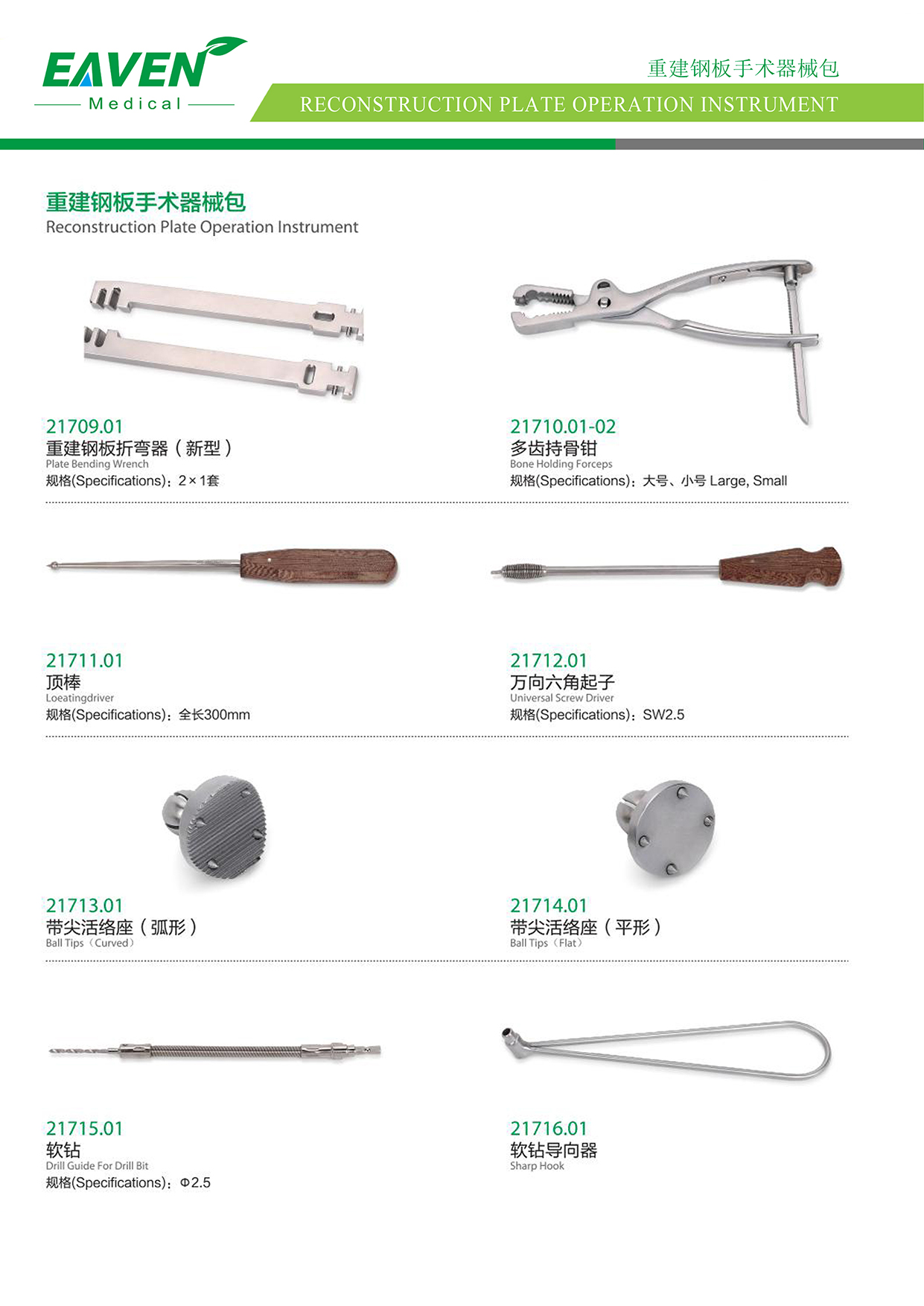 EAVEN
Medical

重建钢板手术器械包
RECONSTRUCTION PLATE OPERATION INSTRUMENT

重建钢板手术器械包
Reconstruction Plate Operation Instrument

21709.01
重建钢板折弯器（新型）
Plate Bending Wrench
规格(Specifications)：2×1套

21710.01-02
多齿持骨钳
Bone Holding Forceps
规格(Specifications)：大号、小号 Large, Small

21711.01
顶棒
Loeatingdriver
规格(Specifications)：全长300mm

21712.01
万向六角起子
Universal Screw Driver
规格(Specifications)：SW2.5

21713.01
带尖活络座（弧形）
Ball Tips（Curved）

21714.01
带尖活络座（平形）
Ball Tips（Flat）

21715.01
软钻
Drill Guide For Drill Bit
规格(Specifications)：Φ2.5

21716.01
软钻导向器
Sharp Hook